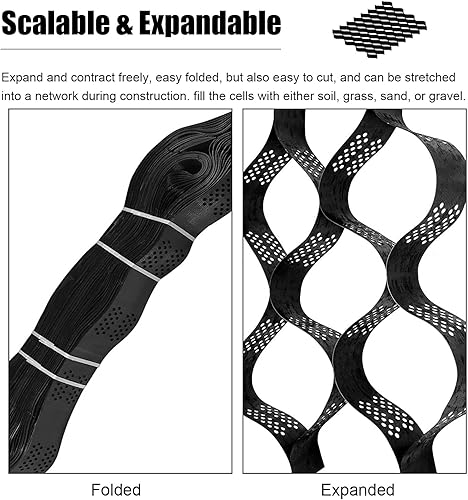 Scalable & Expandable

Expand and contract freely, easy folded, but also easy to cut, and can be stretched into a network during construction. fill the cells with either soil, grass, sand, or gravel.

Folded

Expanded